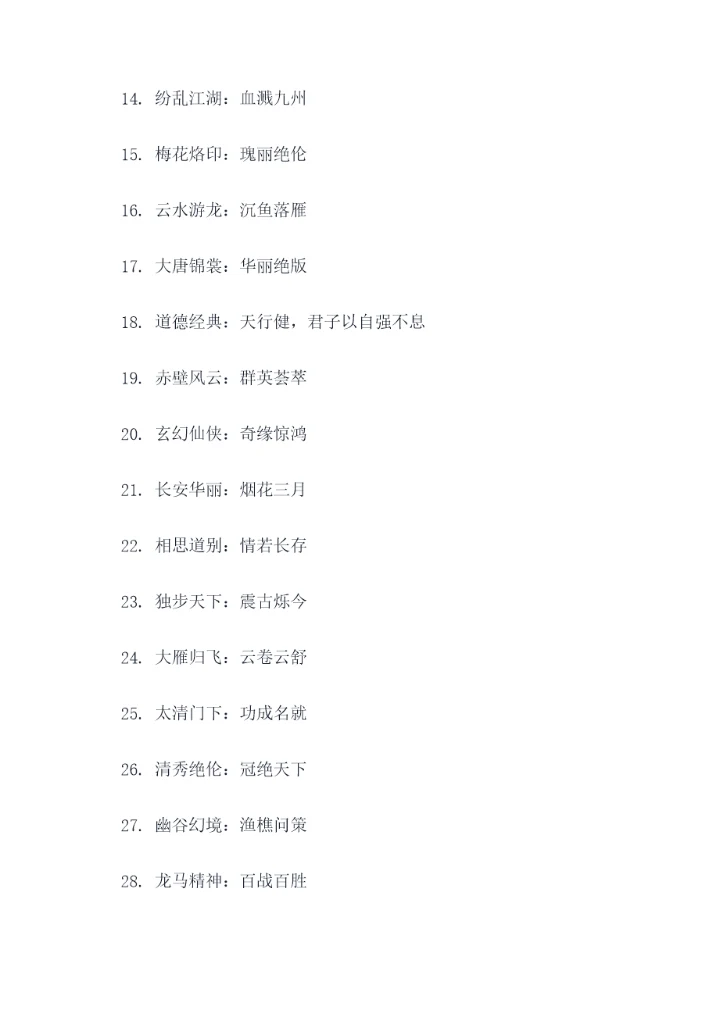 14.纷乱江湖：血溅九州

15.梅花烙印：瑰丽绝伦

16.云水游龙：沉鱼落雁

17.大唐锦裳：华丽绝版

18.道德经典：天行健，君子以自强不息

19.赤壁风云：群英荟萃

20.玄幻仙侠：奇缘惊鸿

21.长安华丽：烟花三月

22.相思道别：情若长存

23.独步天下：震古烁今

24.大雁归飞：云卷云舒

25.太清门下：功成名就

26.清秀绝伦：冠绝天下

27.幽谷幻境：渔樵问策

28.龙马精神：百战百胜